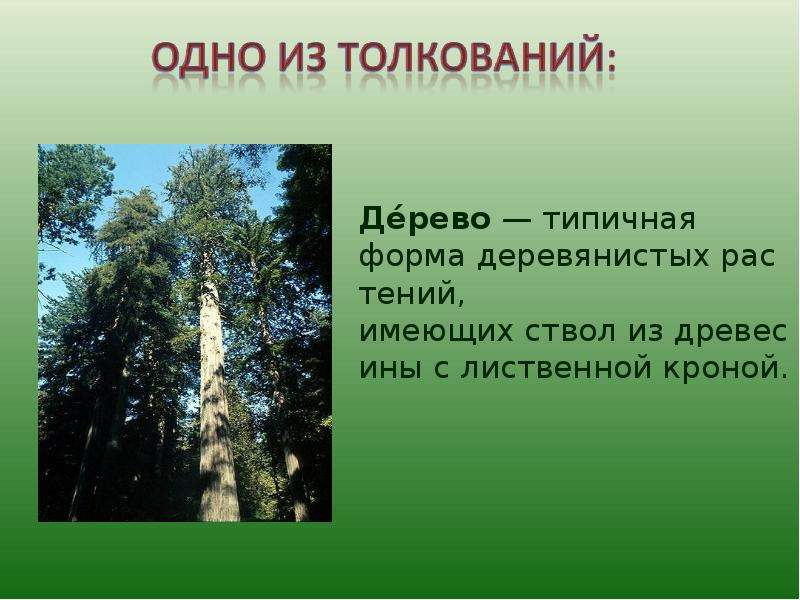 ОДНО ИЗ ТОЛКОВАНИЙ:

Де́рево — типичная форма деревянистых рас тений,
имеющих ствол из древес ины с лиственной кроной.